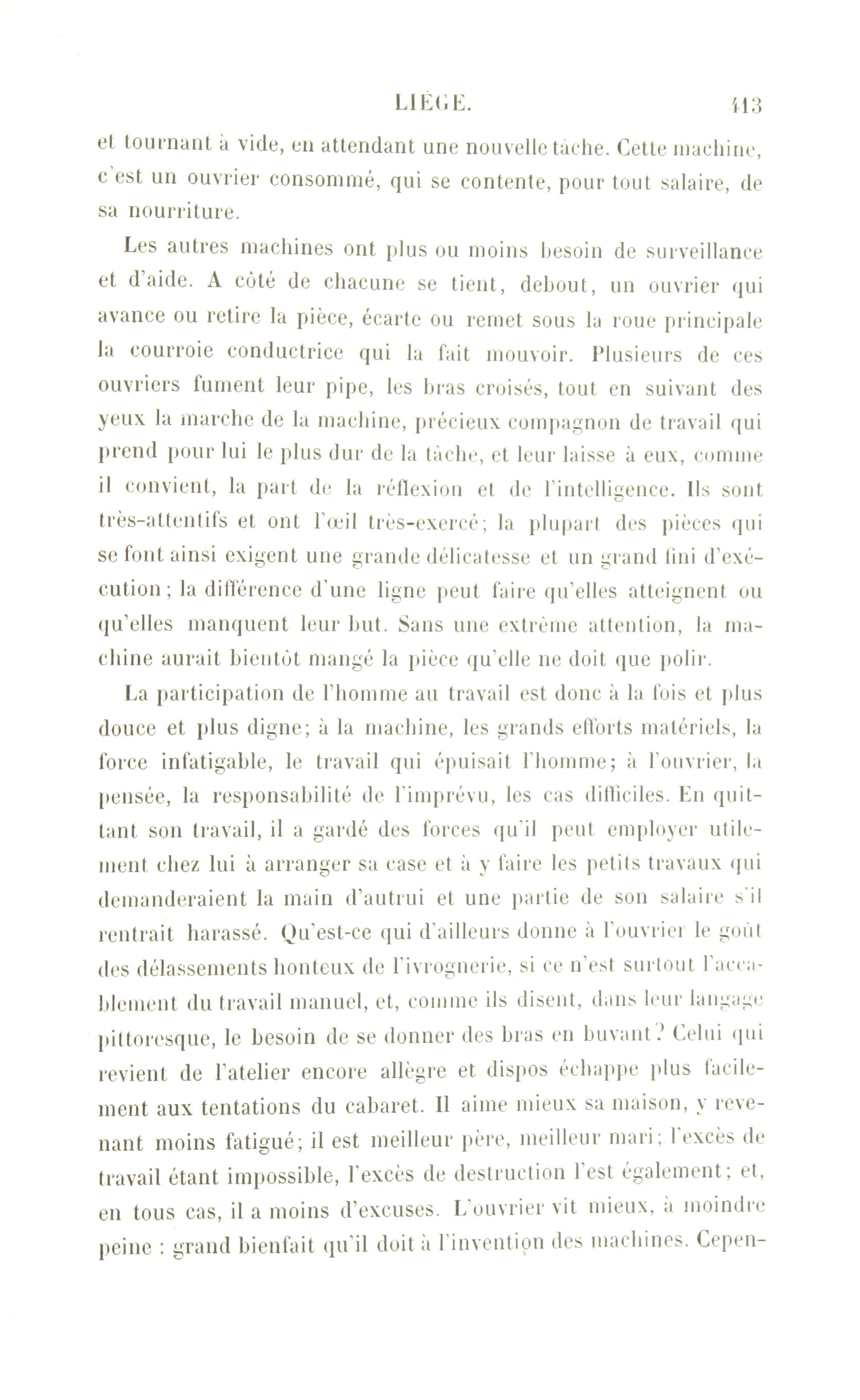 LIÉGE. 413

et tournant à vide, en attendant une nouvelle tâche. Cette machine, c'est un ouvrier consommé, qui se contente, pour tout salaire, de sa nourriture.

Les autres machines ont plus ou moins besoin de surveillance et d'aide. A côté de chacune se tient, debout, un ouvrier qui avance ou retire la pièce, écarte ou remet sous la roue principale la courroie conductrice qui la fait mouvoir. Plusieurs de ces ouvriers fument leur pipe, les bras croisés, tout en suivant des yeux la marche de la machine, précieux compagnon de travail qui prend pour lui le plus dur de la tâche, et leur laisse à eux, comme il convient, la part de la réflexion et de l'intelligence. Ils sont très-attentifs et ont l'œil très-exercé; la plupart des pièces qui se font ainsi exigent une grande délicatesse et un grand fini d'exécution; la différence d'une ligne peut faire qu'elles atteignent ou qu'elles manquent leur but. Sans une extrême attention, la machine aurait bientôt mangé la pièce qu'elle ne doit que polir.

La participation de l'homme au travail est donc à la fois et plus douce et plus digne; à la machine, les grands efforts matériels, la force infatigable, le travail qui épuisait l'homme; à l'ouvrier, la pensée, la responsabilité de l'imprévu, les cas difficiles. En quittant son travail, il a gardé des forces qu'il peut employer utilement chez lui à arranger sa case et à y faire les petits travaux qui demanderaient la main d'autrui et une partie de son salaire s'il rentrait harassé. Qu'est-ce qui d'ailleurs donne à l'ouvrier le goût des délassements honteux de l'ivrognerie, si ce n'est surtout l'accablement du travail manuel, et, comme ils disent, dans leur langage pittoresque, le besoin de se donner des bras en buvant? Celui qui revient de l'atelier encore allègre et dispos échappe plus facilement aux tentations du cabaret. Il aime mieux sa maison, y revenant moins fatigué; il est meilleur père, meilleur mari; l'excès de travail étant impossible, l'excès de destruction l'est également; et, en tous cas, il a moins d'excuses. L'ouvrier vit mieux, à moindre peine : grand bienfait qu'il doit à l'invention des machines. Cepen-